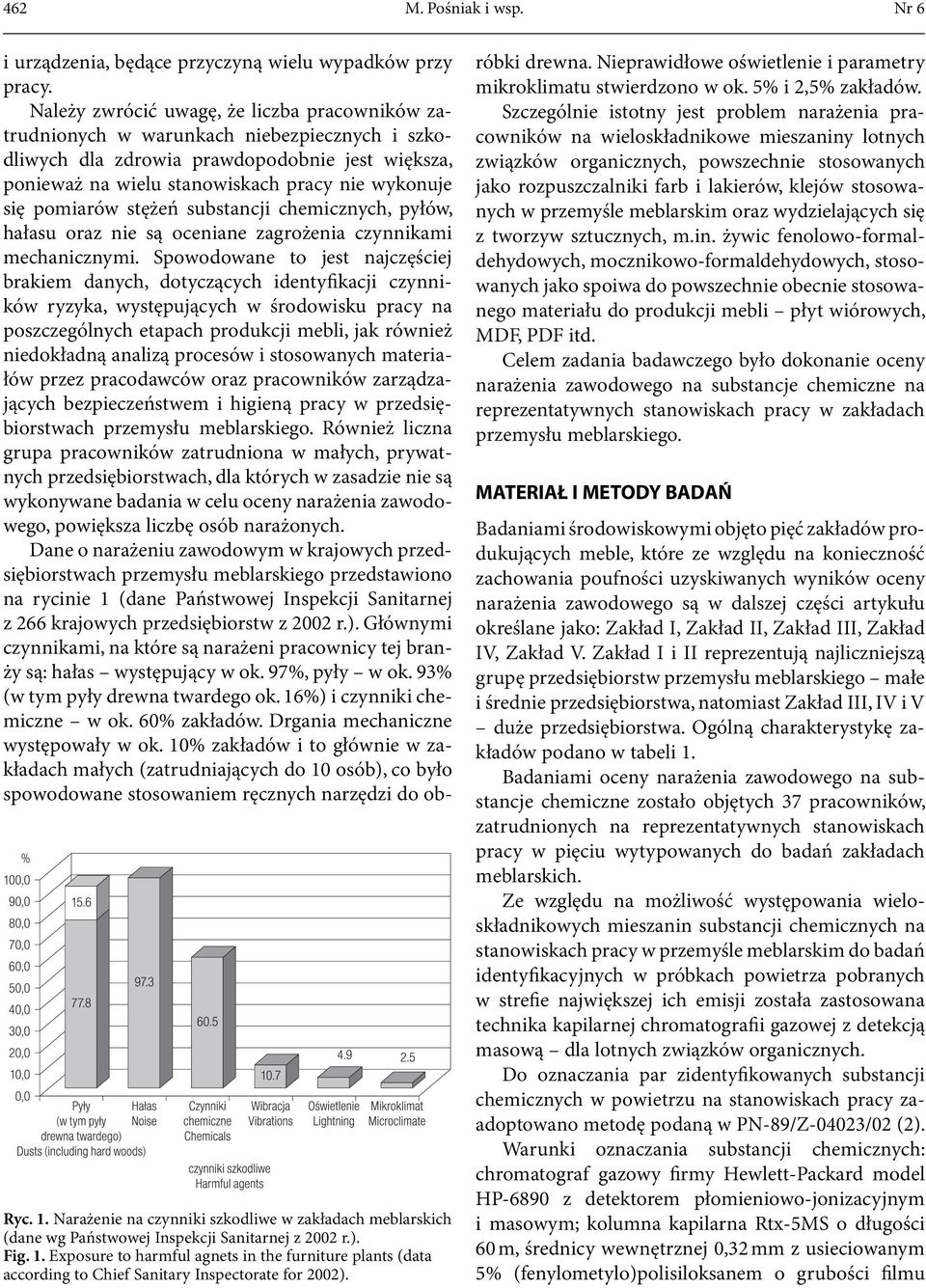 462 M. Pośniak i wsp. Nr 6

i urządzenia, będące przyczyną wielu wypadków przy pracy.

Należy zwrócić uwagę, że liczba pracowników zatrudnionych w warunkach niebezpiecznych i szkodliwych dla zdrowia prawdopodobnie jest większa, ponieważ na wielu stanowiskach pracy nie wykonuje się pomiarów stężeń substancji chemicznych, pyłów, hałasu oraz nie są oceniane zagrożenia czynnikami mechanicznymi. Spowodowane to jest najczęściej brakiem danych, dotyczących identyfikacji czynników ryzyka, występujących w środowisku pracy na poszczególnych etapach produkcji mebli, jak również niedokładną analizą procesów i stosowanych materiałów przez pracodawców oraz pracowników zarządzających bezpieczeństwem i higieną pracy w przedsiębiorstwach przemysłu meblarskiego. Również liczna grupa pracowników zatrudniona w małych, prywatnych przedsiębiorstwach, dla których w zasadzie nie są wykonywane badania w celu oceny narażenia zawodowego, powiększa liczbę osób narażonych.

Dane o narażeniu zawodowym w krajowych przedsiębiorstwach przemysłu meblarskiego przedstawiono na rycinie 1 (dane Państwowej Inspekcji Sanitarnej z 266 krajowych przedsiębiorstw z 2002 r.). Głównymi czynnikami, na które są narażeni pracownicy tej branży są: hałas – występujący w ok. 97%, pyły – w ok. 93% (w tym pyły drewna twardego ok. 16%) i czynniki chemiczne – w ok. 60% zakładów. Drgania mechaniczne występowały w ok. 10% zakładów i to głównie w zakładach małych (zatrudniających do 10 osób), co było spowodowane stosowaniem ręcznych narzędzi do ob-

%
100,0
90,0
80,0
70,0
60,0
50,0
40,0
30,0
20,0
10,0
0,0
15.6
77.8
97.3
60.5
10.7
4.9
2.5
Pyły (w tym pyły drewna twardego) Dusts (including hard woods)
Hałas Noise
Czynniki chemiczne Chemicals
Wibracja Vibrations
Oświetlenie Lightning
Mikroklimat Microclimate
czynniki szkodliwe Harmful agents

Ryc. 1. Narażenie na czynniki szkodliwe w zakładach meblarskich (dane wg Państwowej Inspekcji Sanitarnej z 2002 r.).
Fig. 1. Exposure to harmful agnets in the furniture plants (data according to Chief Sanitary Inspectorate for 2002).

róbki drewna. Nieprawidłowe oświetlenie i parametry mikroklimatu stwierdzono w ok. 5% i 2,5% zakładów.

Szczególnie istotny jest problem narażenia pracowników na wieloskładnikowe mieszaniny lotnych związków organicznych, powszechnie stosowanych jako rozpuszczalniki farb i lakierów, klejów stosowanych w przemyśle meblarskim oraz wydzielających się z tworzyw sztucznych, m.in. żywic fenolowo-formaldehydowych, mocznikowo-formaldehydowych, stosowanych jako spoiwa do powszechnie obecnie stosowanego materiału do produkcji mebli – płyt wiórowych, MDF, PDF itd.

Celem zadania badawczego było dokonanie oceny narażenia zawodowego na substancje chemiczne na reprezentatywnych stanowiskach pracy w zakładach przemysłu meblarskiego.

MATERIAŁ I METODY BADAŃ

Badaniami środowiskowymi objęto pięć zakładów produkujących meble, które ze względu na konieczność zachowania poufności uzyskiwanych wyników oceny narażenia zawodowego są w dalszej części artykułu określane jako: Zakład I, Zakład II, Zakład III, Zakład IV, Zakład V. Zakład I i II reprezentują najliczniejszą grupę przedsiębiorstw przemysłu meblarskiego – małe i średnie przedsiębiorstwa, natomiast Zakład III, IV i V – duże przedsiębiorstwa. Ogólną charakterystykę zakładów podano w tabeli 1.

Badaniami oceny narażenia zawodowego na substancje chemiczne zostało objętych 37 pracowników, zatrudnionych na reprezentatywnych stanowiskach pracy w pięciu wytypowanych do badań zakładach meblarskich.

Ze względu na możliwość występowania wieloskładnikowych mieszanin substancji chemicznych na stanowiskach pracy w przemyśle meblarskim do badań identyfikacyjnych w próbkach powietrza pobranych w strefie największej ich emisji została zastosowana technika kapilarnej chromatografii gazowej z detekcją masową – dla lotnych związków organicznych.

Do oznaczania par zidentyfikowanych substancji chemicznych w powietrzu na stanowiskach pracy zaadoptowano metodę podaną w PN-89/Z-04023/02 (2).

Warunki oznaczania substancji chemicznych: chromatograf gazowy firmy Hewlett-Packard model HP-6890 z detektorem płomieniowo-jonizacyjnym i masowym; kolumna kapilarna Rtx-5MS o długości 60 m, średnicy wewnętrznej 0,32 mm z usieciowanym 5% (fenylometylo)polisiloksanem o grubości filmu